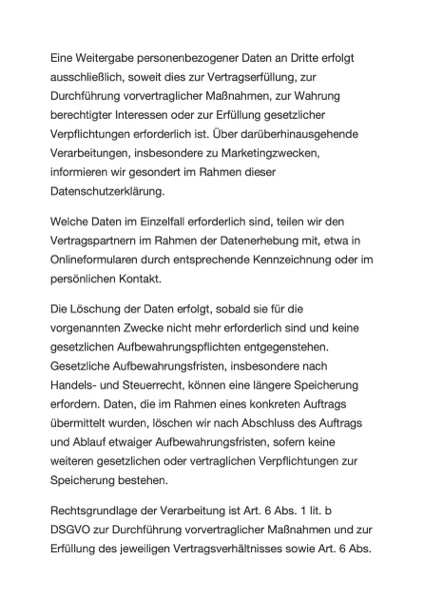 Eine Weitergabe personenbezogener Daten an Dritte erfolgt ausschließlich, soweit dies zur Vertragserfüllung, zur Durchführung vorvertraglicher Maßnahmen, zur Wahrung berechtigter Interessen oder zur Erfüllung gesetzlicher Verpflichtungen erforderlich ist. Über darüberhinausgehende Verarbeitungen, insbesondere zu Marketingzwecken, informieren wir gesondert im Rahmen dieser Datenschutzerklärung.

Welche Daten im Einzelfall erforderlich sind, teilen wir den Vertragspartnern im Rahmen der Datenerhebung mit, etwa in Onlineformularen durch entsprechende Kennzeichnung oder im persönlichen Kontakt.

Die Löschung der Daten erfolgt, sobald sie für die vorgenannten Zwecke nicht mehr erforderlich sind und keine gesetzlichen Aufbewahrungspflichten entgegenstehen. Gesetzliche Aufbewahrungsfristen, insbesondere nach Handels- und Steuerrecht, können eine längere Speicherung erfordern. Daten, die im Rahmen eines konkreten Auftrags übermittelt wurden, löschen wir nach Abschluss des Auftrags und Ablauf etwaiger Aufbewahrungsfristen, sofern keine weiteren gesetzlichen oder vertraglichen Verpflichtungen zur Speicherung bestehen.

Rechtsgrundlage der Verarbeitung ist Art. 6 Abs. 1 lit. b DSGVO zur Durchführung vorvertraglicher Maßnahmen und zur Erfüllung des jeweiligen Vertragsverhältnisses sowie Art. 6 Abs.